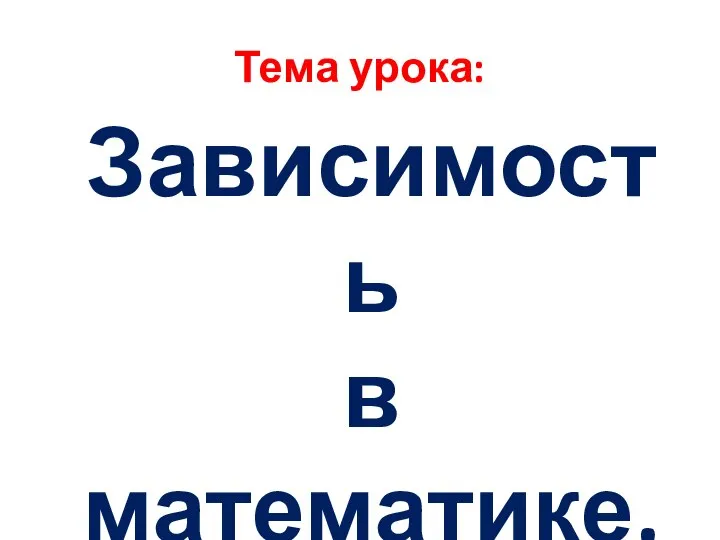 Тема урока:

Зависимость в математике.